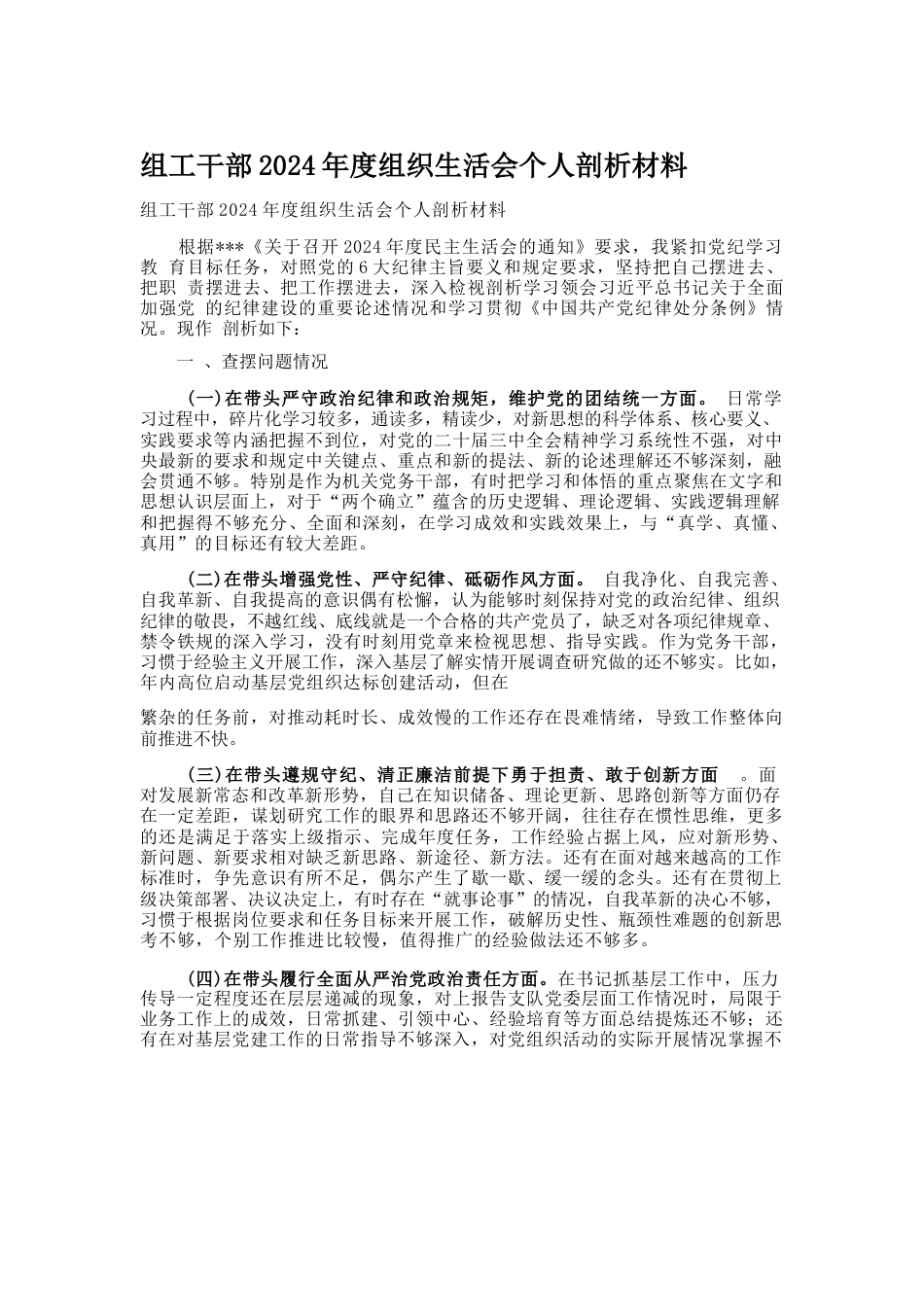 组工干部2024年度组织生活会个人剖析材料

组工干部2024年度组织生活会个人剖析材料

根据***《关于召开2024年度民主生活会的通知》要求，我紧扣党纪学习教 育目标任务，对照党的6大纪律主旨要义和规定要求，坚持把自己摆进去、把职 责摆进去、把工作摆进去，深入检视剖析学习领会习近平总书记关于全面加强党 的纪律建设的重要论述情况和学习贯彻《中国共产党纪律处分条例》情况。现作 剖析如下：

一 、查摆问题情况

(一)在带头严守政治纪律和政治规矩，维护党的团结统一方面。 日常学习过程中，碎片化学习较多，通读多，精读少，对新思想的科学体系、核心要义、实践要求等内涵把握不到位，对党的二十届三中全会精神学习系统性不强，对中央最新的要求和规定中关键点、重点和新的提法、新的论述理解还不够深刻，融会贯通不够。特别是作为机关党务干部，有时把学习和体悟的重点聚焦在文字和思想认识层面上，对于“两个确立”蕴含的历史逻辑、理论逻辑、实践逻辑理解和把握得不够充分、全面和深刻，在学习成效和实践效果上，与“真学、真懂、真用”的目标还有较大差距。

(二)在带头增强党性、严守纪律、砥砺作风方面。 自我净化、自我完善、自我革新、自我提高的意识偶有松懈，认为能够时刻保持对党的政治纪律、组织纪律的敬畏，不越红线、底线就是一个合格的共产党员了，缺乏对各项纪律规章、禁令铁规的深入学习，没有时刻用党章来检视思想、指导实践。作为党务干部，习惯于经验主义开展工作，深入基层了解实情开展调查研究做的还不够实。比如，年内高位启动基层党组织达标创建活动，但在

繁杂的任务前，对推动耗时长、成效慢的工作还存在畏难情绪，导致工作整体向前推进不快。

(三)在带头遵规守纪、清正廉洁前提下勇于担责、敢于创新方面 。面对发展新常态和改革新形势，自己在知识储备、理论更新、思路创新等方面仍存在一定差距，谋划研究工作的眼界和思路还不够开阔，往往存在惯性思维，更多的还是满足于落实上级指示、完成年度任务，工作经验占据上风，应对新形势、新问题、新要求相对缺乏新思路、新途径、新方法。还有在面对越来越高的工作标准时，争先意识有所不足，偶尔产生了歇一歇、缓一缓的念头。还有在贯彻上级决策部署、决议决定上，有时存在“就事论事”的情况，自我革新的决心不够，习惯于根据岗位要求和任务目标来开展工作，破解历史性、瓶颈性难题的创新思考不够，个别工作推进比较慢，值得推广的经验做法还不够多。

(四)在带头履行全面从严治党政治责任方面。在书记抓基层工作中，压力传导一定程度还在层层递减的现象，对上报告支队党委层面工作情况时，局限于业务工作上的成效，日常抓建、引领中心、经验培育等方面总结提炼还不够；还有在对基层党建工作的日常指导不够深入，对党组织活动的实际开展情况掌握不